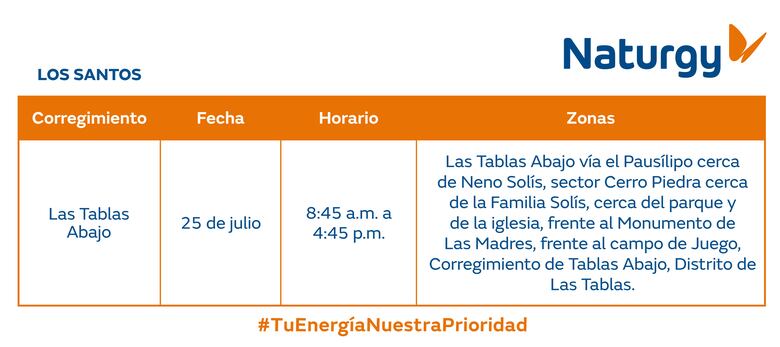 Naturgy

LOS SANTOS

| Corregimiento | Fecha | Horario | Zonas |
|---|---|---|---|
| Las Tablas Abajo | 25 de julio | 8:45 a.m. a 4:45 p.m. | Las Tablas Abajo vía el Pausílipo cerca de Neno Solís, sector Cerro Piedra cerca de la Familia Solís, cerca del parque y de la iglesia, frente al Monumento de Las Madres, frente al campo de Juego, Corregimiento de Tablas Abajo, Distrito de Las Tablas. |

#TuEnergíaNuestraPrioridad